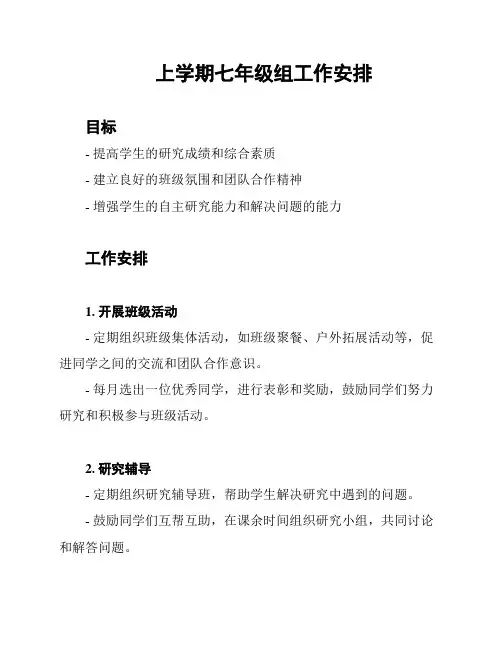 上学期七年级组工作安排

目标

- 提高学生的研究成绩和综合素质

- 建立良好的班级氛围和团队合作精神

- 增强学生的自主研究能力和解决问题的能力

工作安排

1. 开展班级活动

- 定期组织班级集体活动，如班级聚餐、户外拓展活动等，促进同学之间的交流和团队合作意识。

- 每月选出一位优秀同学，进行表彰和奖励，鼓励同学们努力研究和积极参与班级活动。

2. 研究辅导

- 定期组织研究辅导班，帮助学生解决研究中遇到的问题。

- 鼓励同学们互帮互助，在课余时间组织研究小组，共同讨论和解答问题。